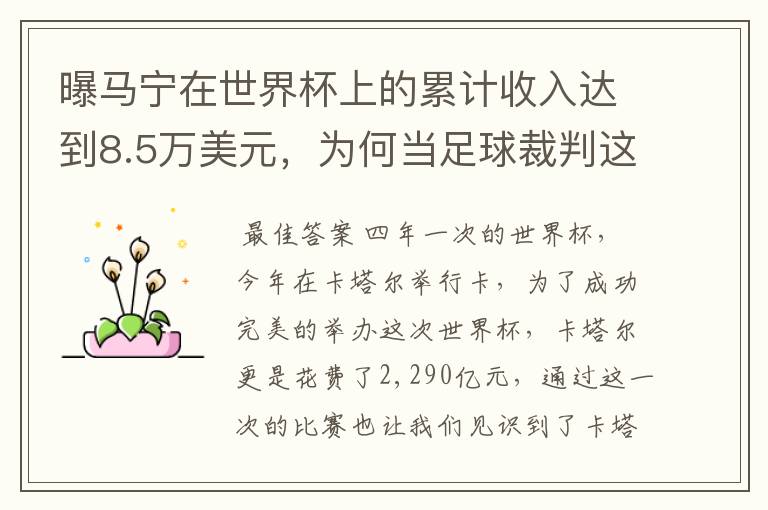 曝马宁在世界杯上的累计收入达到8.5万美元，为何当足球裁判这

最佳答案 四年一次的世界杯，今年在卡塔尔举行卡，为了成功完美的举办这次世界杯，卡塔尔更是花费了2,290亿元，通过这一次的比赛也让我们见识到了卡塔